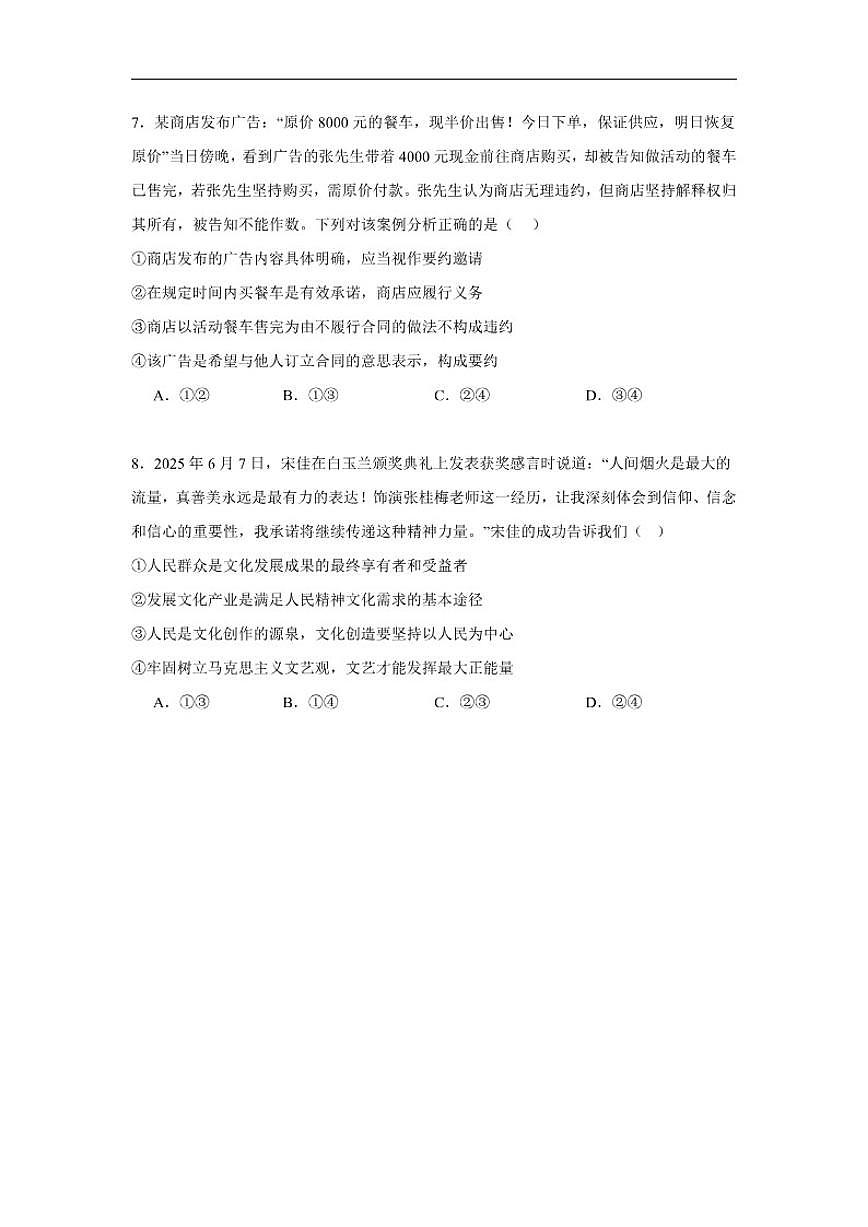 7．某商店发布广告：“原价 8000 元的餐车，现半价出售！今日下单，保证供应，明日恢复原价”当日傍晚，看到广告的张先生带着 4000 元现金前往商店购买，却被告知做活动的餐车已售完，若张先生坚持购买，需原价付款。张先生认为商店无理违约，但商店坚持解释权归其所有，被告知不能作数。下列对该案例分析正确的是（　）

①商店发布的广告内容具体明确，应当视作要约邀请

②在规定时间内买餐车是有效承诺，商店应履行义务

③商店以活动餐车售完为由不履行合同的做法不构成违约

④该广告是希望与他人订立合同的意思表示，构成要约

A．①②　　B．①③　　C．②④　　D．③④

8．2025 年 6 月 7 日，宋佳在白玉兰颁奖典礼上发表获奖感言时说道：“人间烟火是最大的流量，真善美永远是最有力的表达！饰演张桂梅老师这一经历，让我深刻体会到信仰、信念和信心的重要性，我承诺将继续传递这种精神力量。”宋佳的成功告诉我们（　）

①人民群众是文化发展成果的最终享有者和受益者

②发展文化产业是满足人民精神文化需求的基本途径

③人民是文化创作的源泉，文化创造要坚持以人民为中心

④牢固树立马克思主义文艺观，文艺才能发挥最大正能量

A．①③　　B．①④　　C．②③　　D．②④